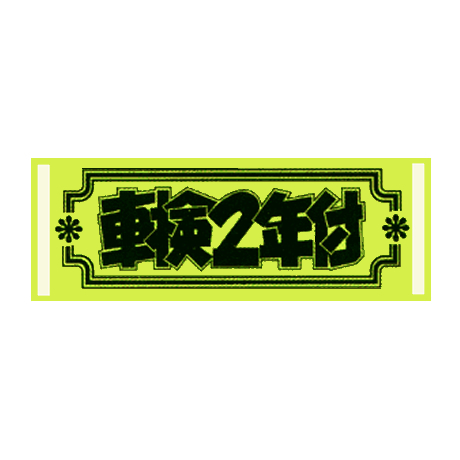 車検2年付